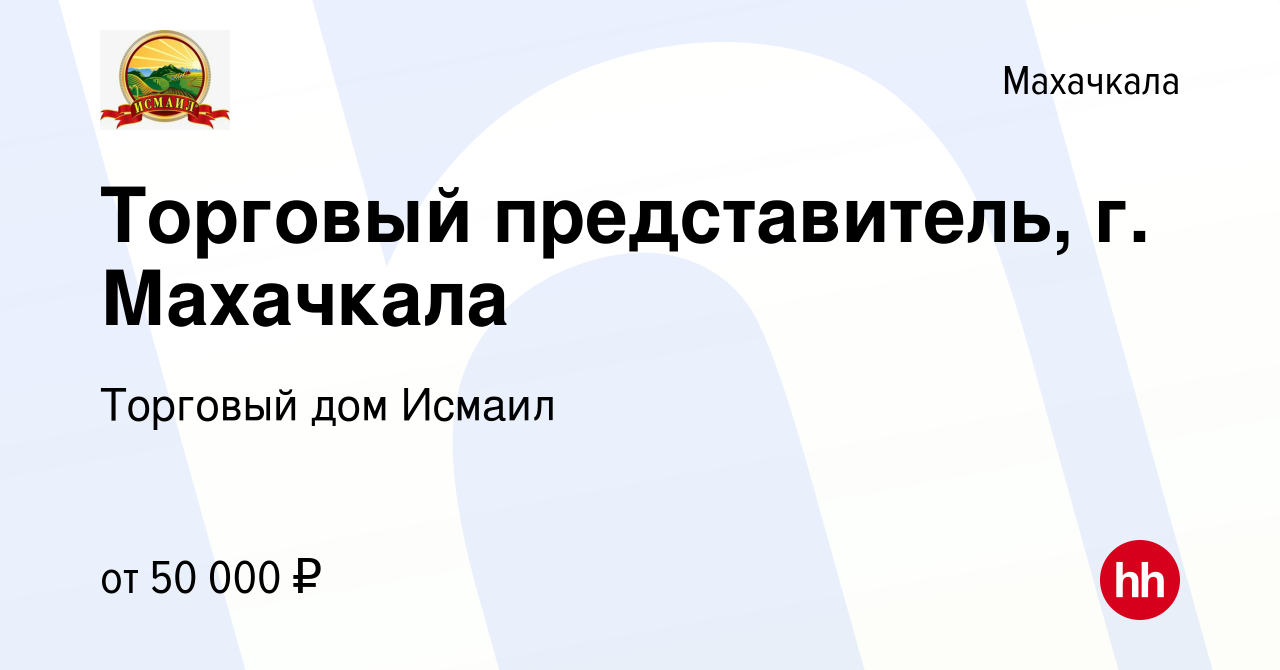 ИСМАИЛ

Махачкала

Торговый представитель, г. Махачкала

Торговый дом Исмаил

от 50 000 ₽

hh